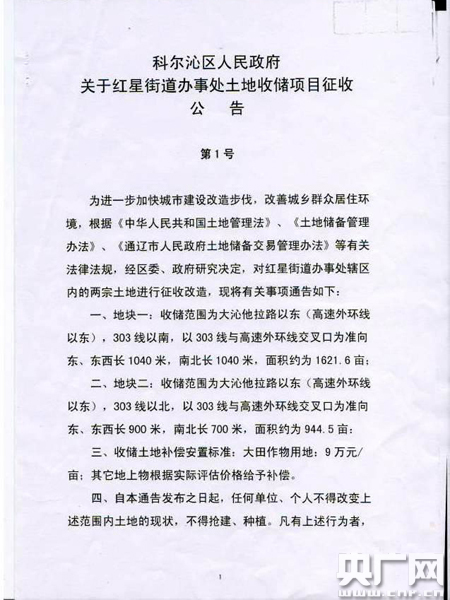 科尔沁区人民政府
关于红星街道办事处土地收储项目征收
公　告

第1号

为进一步加快城市建设改造步伐，改善城乡群众居住环境，根据《中华人民共和国土地管理法》、《土地储备管理办法》、《通辽市人民政府土地储备交易管理办法》等有关法律法规，经区委、政府研究决定，对红星街道办事处辖区内的两宗土地进行征收改造，现将有关事项通告如下：

一、地块一：收储范围为大沁他拉路以东（高速外环线以东），303线以南，以303线与高速外环线交叉口为准向东、东西长1040米，南北长1040米，面积约为1621.6亩；

二、地块二：收储范围为大沁他拉路以东（高速外环线以东），303线以北，以303线与高速外环线交叉口为准向东、东西长900米，南北长700米，面积约为944.5亩；

三、收储土地补偿安置标准：大田作物用地：9万元/亩；其它地上物根据实际评估价格给予补偿。

四、自本通告发布之日起，任何单位、个人不得改变上述范围内土地的现状，不得抢建、种植。凡有上述行为者，

1

央广网
www.cnr.cn